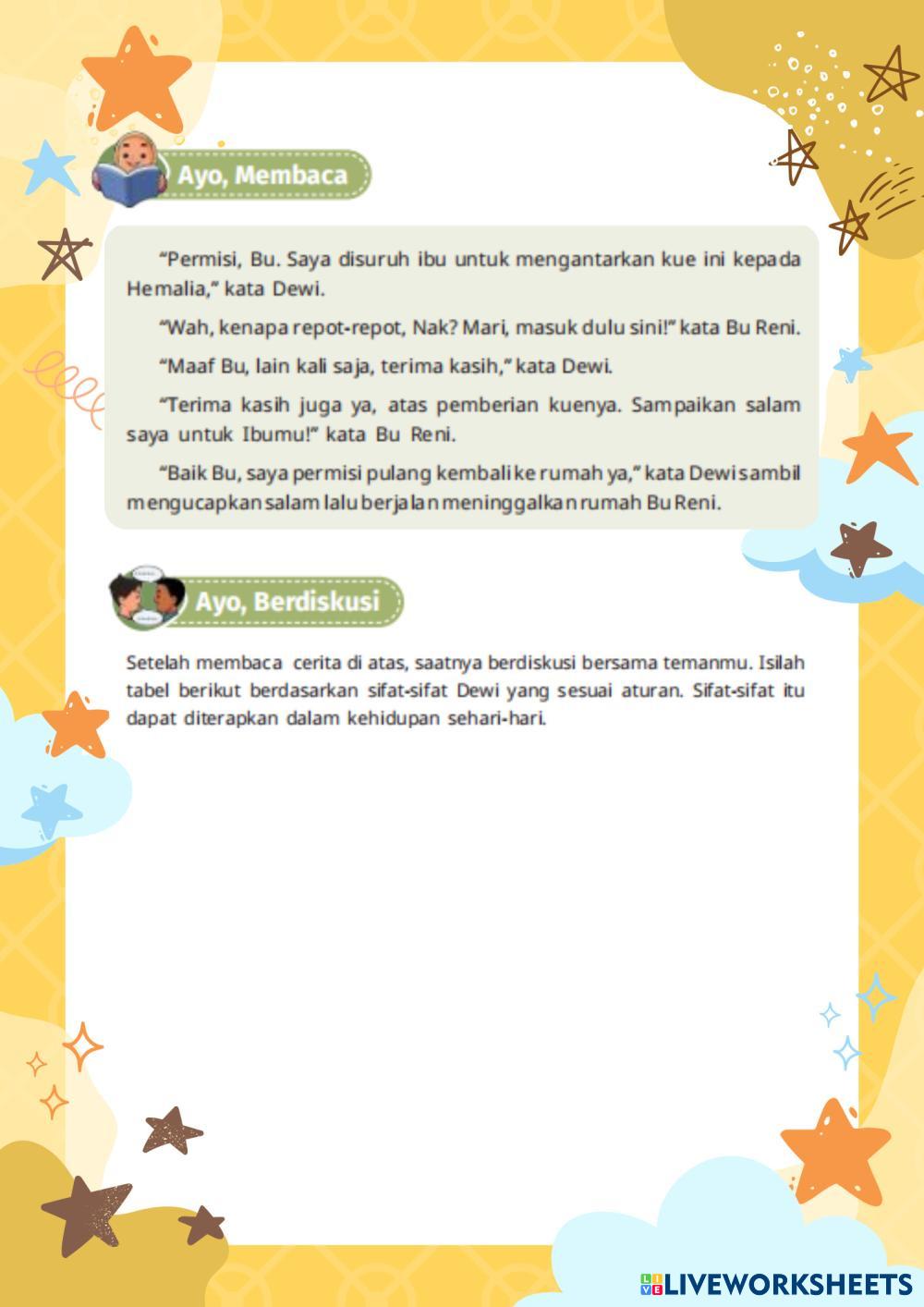 Ayo, Membaca

“Permisi, Bu. Saya disuruh ibu untuk mengantarkan kue ini kepada Hemalia,” kata Dewi.

“Wah, kenapa repot-repot, Nak? Mari, masuk dulu sini!” kata Bu Reni.

“Maaf Bu, lain kali saja, terima kasih,” kata Dewi.

“Terima kasih juga ya, atas pemberian kuenya. Sampaikan salam saya untuk Ibumu!” kata Bu Reni.

“Baik Bu, saya permisi pulang kembali ke rumah ya,” kata Dewi sambil mengucapkan salam lalu berjalan meninggalkan rumah Bu Reni.

Ayo, Berdiskusi

Setelah membaca cerita di atas, saatnya berdiskusi bersama temanmu. Isilah tabel berikut berdasarkan sifat-sifat Dewi yang sesuai aturan. Sifat-sifat itu dapat diterapkan dalam kehidupan sehari-hari.

LIVEWORKSHEETS